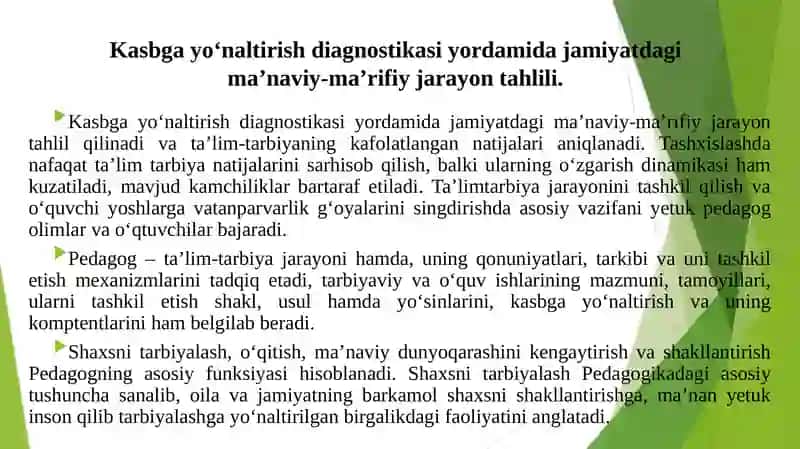 Kasbga yo‘naltirish diagnostikasi yordamida jamiyatdagi ma’naviy-ma’rifiy jarayon tahlili.

Kasbga yo‘naltirish diagnostikasi yordamida jamiyatdagi ma’naviy-ma’rifiy jarayon tahlil qilinadi va ta’lim-tarbiyaning kafolatlangan natijalari aniqlanadi. Tashxislashda nafaqat ta’lim tarbiya natijalarini sarhisob qilish, balki ularning o‘zgarish dinamikasi ham kuzatiladi, mavjud kamchiliklar bartaraf etiladi. Ta’limtarbiya jarayonini tashkil qilish va o‘quvchi yoshlarga vatanparvarlik g‘oyalarini singdirishda asosiy vazifani yetuk pedagog olimlar va o‘qtuvchilar bajaradi.

Pedagog – ta’lim-tarbiya jarayoni hamda, uning qonuniyatlari, tarkibi va uni tashkil etish mexanizmlarini tadqiq etadi, tarbiyaviy va o‘quv ishlarining mazmuni, tamoyillari, ularni tashkil etish shakl, usul hamda yo‘sinlarini, kasbga yo‘naltirish va uning komptentlarini ham belgilab beradi.

Shaxsni tarbiyalash, o‘qitish, ma’naviy dunyoqarashini kengaytirish va shakllantirish Pedagogning asosiy funksiyasi hisoblanadi. Shaxsni tarbiyalash Pedagogikadagi asosiy tushuncha sanalib, oila va jamiyatning barkamol shaxsni shakllantirishga, ma’nan yetuk inson qilib tarbiyalashga yo‘naltirilgan birgalikdagi faoliyatini anglatadi.